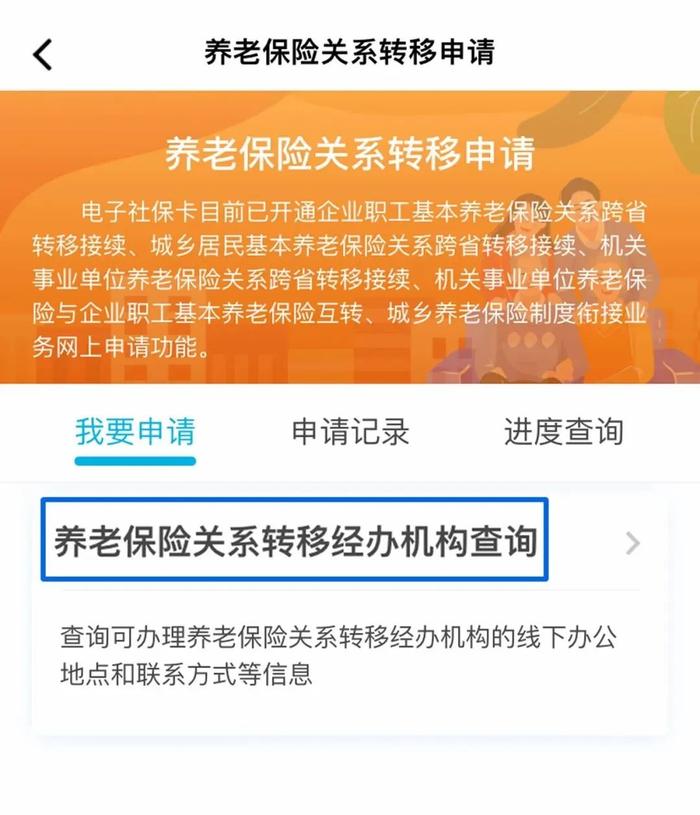 养老保险关系转移申请

养老保险关系转移申请

电子社保卡目前已开通企业职工基本养老保险关系跨省转移接续、城乡居民基本养老保险关系跨省转移接续、机关事业单位养老保险关系跨省转移接续、机关事业单位养老保险与企业职工基本养老保险互转、城乡养老保险制度衔接业务网上申请功能。

我要申请　申请记录　进度查询

养老保险关系转移经办机构查询

查询可办理养老保险关系转移经办机构的线下办公地点和联系方式等信息